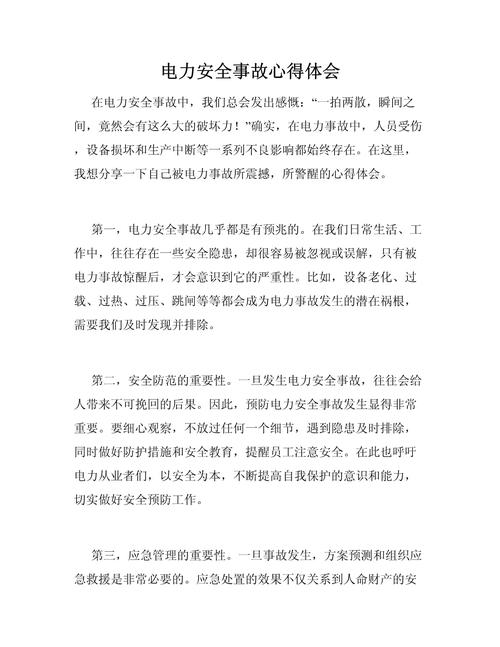 电力安全事故心得体会

在电力安全事故中，我们总会发出感慨：“一拍两散，瞬间之间，竟然会有这么大的破坏力！”确实，在电力事故中，人员受伤，设备损坏和生产中断等一系列不良影响都始终存在。在这里，我想分享一下自己被电力事故所震撼，所警醒的心得体会。

第一，电力安全事故几乎都是有预兆的。在我们日常生活、工作中，往往存在一些安全隐患，却很容易被忽视或误解，只有被电力事故惊醒后，才会意识到它的严重性。比如，设备老化、过载、过热、过压、跳闸等等都会成为电力事故发生的潜在祸根，需要我们及时发现并排除。

第二，安全防范的重要性。一旦发生电力安全事故，往往会给人带来不可挽回的后果。因此，预防电力安全事故发生显得非常重要。要细心观察，不放过任何一个细节，遇到隐患及时排除，同时做好防护措施和安全教育，提醒员工注意安全。在此也呼吁电力从业者们，以安全为本，不断提高自我保护的意识和能力，切实做好安全预防工作。

第三，应急管理的重要性。一旦事故发生，方案预测和组织应急救援是非常必要的。应急处置的效果不仅关系到人命财产的安